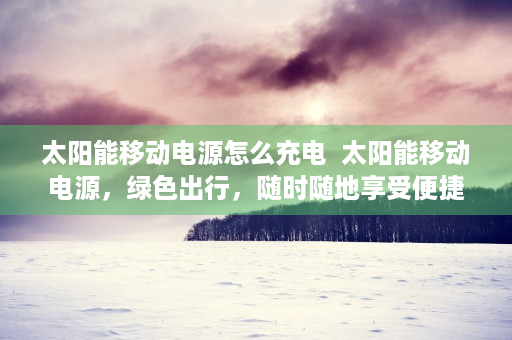 太阳能移动电源怎么充电 太阳能移动电源，绿色出行，随时随地享受便捷